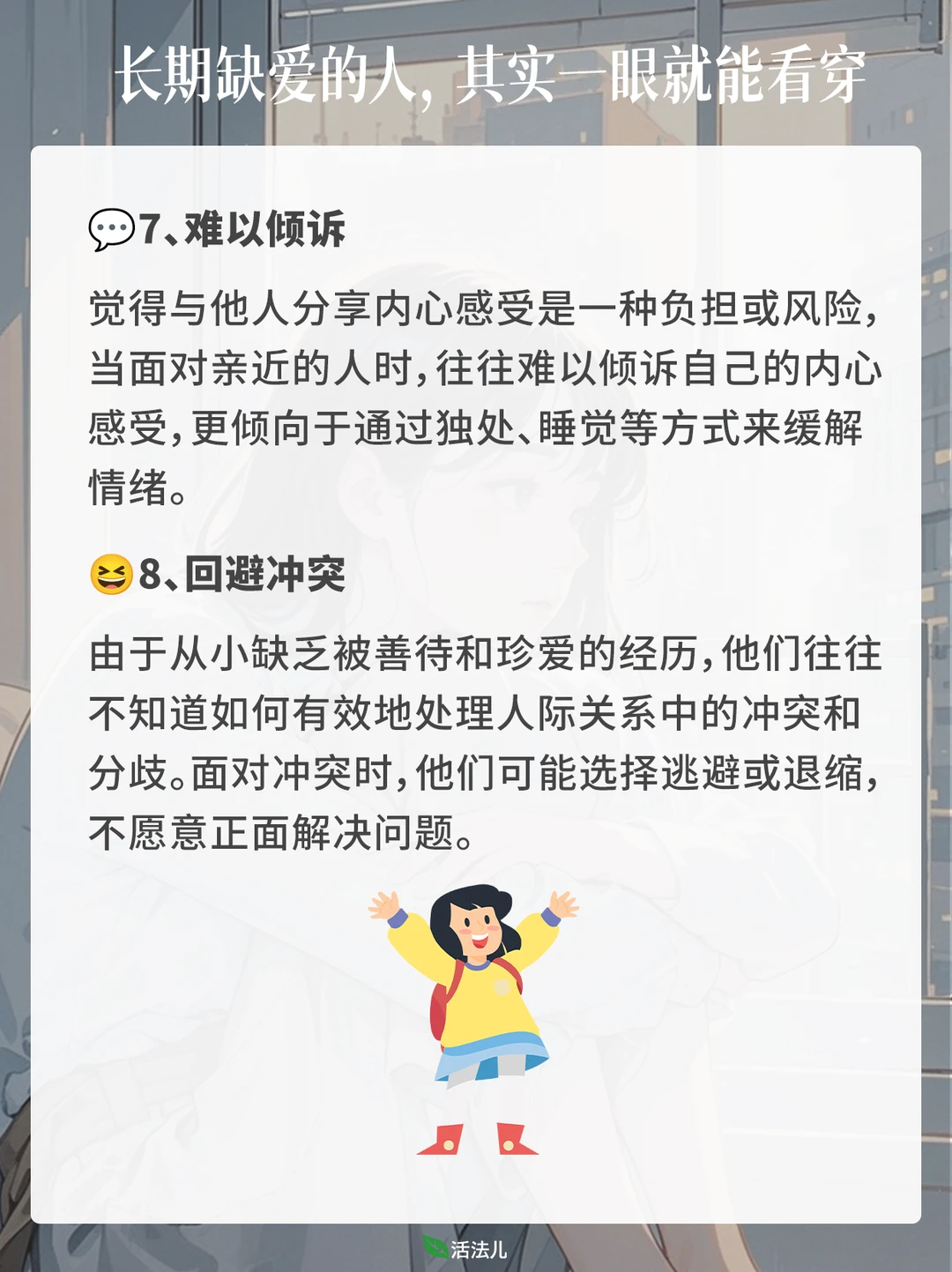 长期缺爱的人，其实一眼就能看穿

💬7、难以倾诉

觉得与他人分享内心感受是一种负担或风险，当面对亲近的人时，往往难以倾诉自己的内心感受，更倾向于通过独处、睡觉等方式来缓解情绪。

😆8、回避冲突

由于从小缺乏被善待和珍爱的经历，他们往往不知道如何有效地处理人际关系中的冲突和分歧。面对冲突时，他们可能选择逃避或退缩，不愿意正面解决问题。

活法儿